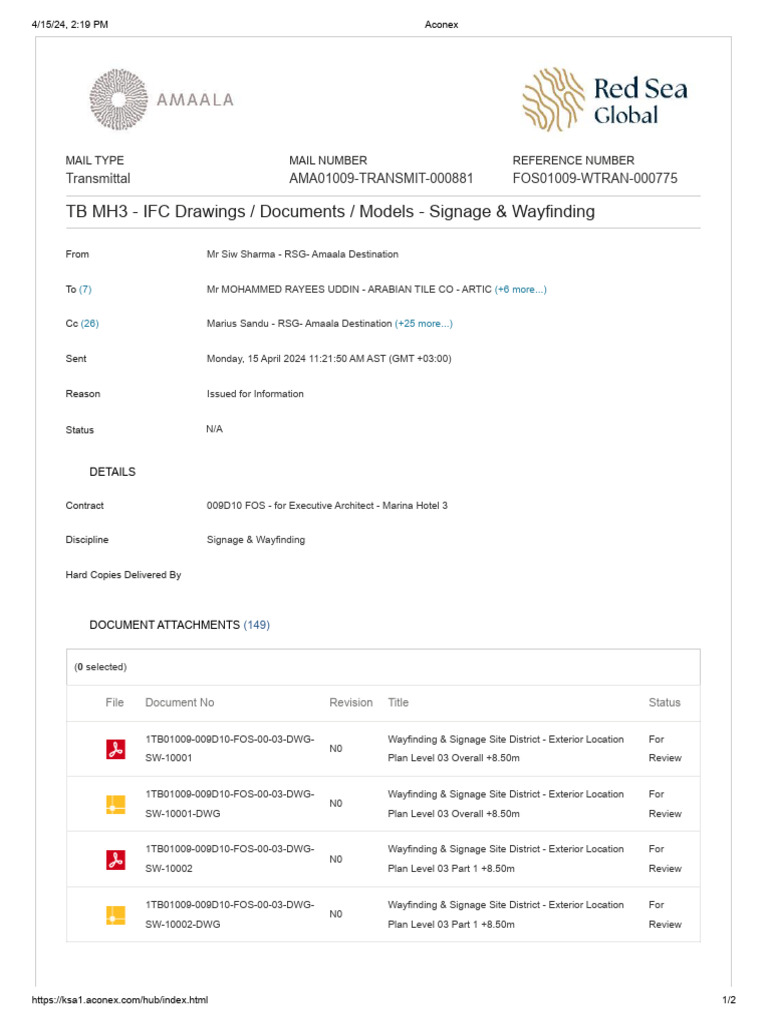 4/15/24, 2:19 PM Aconex

AMAALA

Red Sea Global

MAIL TYPE
Transmittal

MAIL NUMBER
AMA01009-TRANSMIT-000881

REFERENCE NUMBER
FOS01009-WTRAN-000775

TB MH3 - IFC Drawings / Documents / Models - Signage & Wayfinding

From Mr Siw Sharma - RSG- Amaala Destination

To (7) Mr MOHAMMED RAYEES UDDIN - ARABIAN TILE CO - ARTIC (+6 more...)

Cc (26) Marius Sandu - RSG- Amaala Destination (+25 more...)

Sent Monday, 15 April 2024 11:21:50 AM AST (GMT +03:00)

Reason Issued for Information

Status N/A

DETAILS

Contract 009D10 FOS - for Executive Architect - Marina Hotel 3

Discipline Signage & Wayfinding

Hard Copies Delivered By

DOCUMENT ATTACHMENTS (149)

(0 selected)

| File | Document No | Revision | Title | Status |
|---|---|---|---|---|
| | 1TB01009-009D10-FOS-00-03-DWG-SW-10001 | N0 | Wayfinding & Signage Site District - Exterior Location Plan Level 03 Overall +8.50m | For Review |
| | 1TB01009-009D10-FOS-00-03-DWG-SW-10001-DWG | N0 | Wayfinding & Signage Site District - Exterior Location Plan Level 03 Overall +8.50m | For Review |
| | 1TB01009-009D10-FOS-00-03-DWG-SW-10002 | N0 | Wayfinding & Signage Site District - Exterior Location Plan Level 03 Part 1 +8.50m | For Review |
| | 1TB01009-009D10-FOS-00-03-DWG-SW-10002-DWG | N0 | Wayfinding & Signage Site District - Exterior Location Plan Level 03 Part 1 +8.50m | For Review |

https://ksa1.aconex.com/hub/index.html 1/2